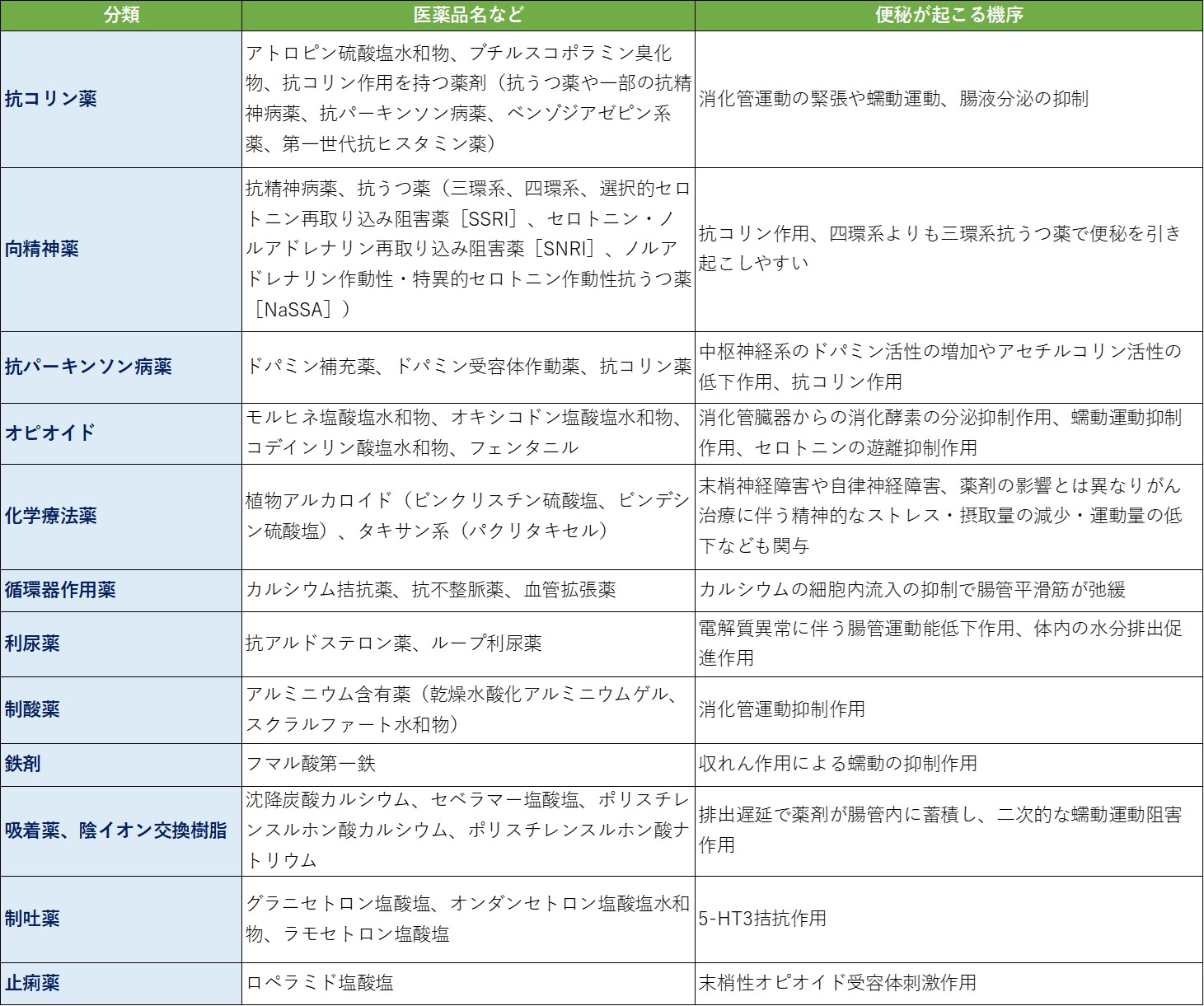 | 分類 | 医薬品名など | 便秘が起こる機序 |
|---|---|---|
| 抗コリン薬 | アトロピン硫酸塩水和物、ブチルスコポラミン臭化物、抗コリン作用を持つ薬剤（抗うつ薬や一部の抗精神病薬、抗パーキンソン病薬、ベンゾジアゼピン系薬、第一世代抗ヒスタミン薬） | 消化管運動の緊張や蠕動運動、腸液分泌の抑制 |
| 向精神薬 | 抗精神病薬、抗うつ薬（三環系、四環系、選択的セロトニン再取り込み阻害薬［SSRI］、セロトニン・ノルアドレナリン再取り込み阻害薬［SNRI］、ノルアドレナリン作動性・特異的セロトニン作動性抗うつ薬［NaSSA］） | 抗コリン作用、四環系よりも三環系抗うつ薬で便秘を引き起こしやすい |
| 抗パーキンソン病薬 | ドパミン補充薬、ドパミン受容体作動薬、抗コリン薬 | 中枢神経系のドパミン活性の増加やアセチルコリン活性の低下作用、抗コリン作用 |
| オピオイド | モルヒネ塩酸塩水和物、オキシコドン塩酸塩水和物、コデインリン酸塩水和物、フェンタニル | 消化管臓器からの消化酵素の分泌抑制作用、蠕動運動抑制作用、セロトニンの遊離抑制作用 |
| 化学療法薬 | 植物アルカロイド（ビンクリスチン硫酸塩、ビンデシン硫酸塩）、タキサン系（パクリタキセル） | 末梢神経障害や自律神経障害、薬剤の影響とは異なりがん治療に伴う精神的なストレス・摂取量の減少・運動量の低下なども関与 |
| 循環器作用薬 | カルシウム拮抗薬、抗不整脈薬、血管拡張薬 | カルシウムの細胞内流入の抑制で腸管平滑筋が弛緩 |
| 利尿薬 | 抗アルドステロン薬、ループ利尿薬 | 電解質異常に伴う腸管運動能低下作用、体内の水分排出促進作用 |
| 制酸薬 | アルミニウム含有薬（乾燥水酸化アルミニウムゲル、スクラルファート水和物） | 消化管運動抑制作用 |
| 鉄剤 | フマル酸第一鉄 | 収れん作用による蠕動の抑制作用 |
| 吸着薬、陰イオン交換樹脂 | 沈降炭酸カルシウム、セベラマー塩酸塩、ポリスチレンスルホン酸カルシウム、ポリスチレンスルホン酸ナトリウム | 排出遅延で薬剤が腸管内に蓄積し、二次的な蠕動運動阻害作用 |
| 制吐薬 | グラニセトロン塩酸塩、オンダンセトロン塩酸塩水和物、ラモセトロン塩酸塩 | 5-HT3拮抗作用 |
| 止痢薬 | ロペラミド塩酸塩 | 末梢性オピオイド受容体刺激作用 |